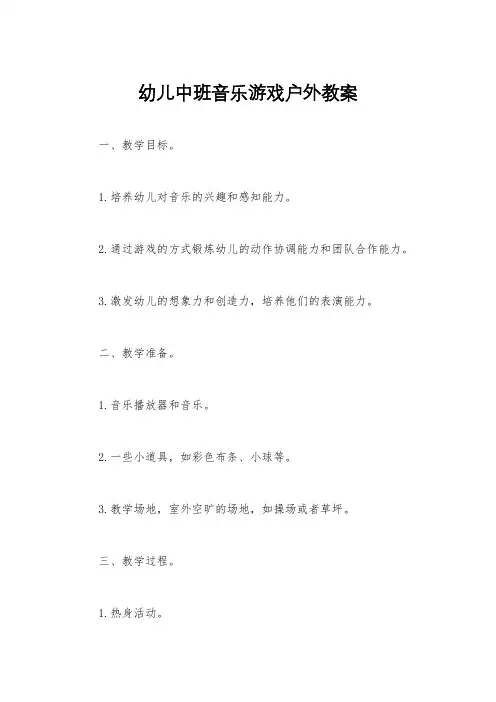 幼儿中班音乐游戏户外教案

一、教学目标。

1.培养幼儿对音乐的兴趣和感知能力。

2.通过游戏的方式锻炼幼儿的动作协调能力和团队合作能力。

3.激发幼儿的想象力和创造力，培养他们的表演能力。

二、教学准备。

1.音乐播放器和音乐。

2.一些小道具，如彩色布条、小球等。

3.教学场地，室外空旷的场地，如操场或者草坪。

三、教学过程。

1.热身活动。